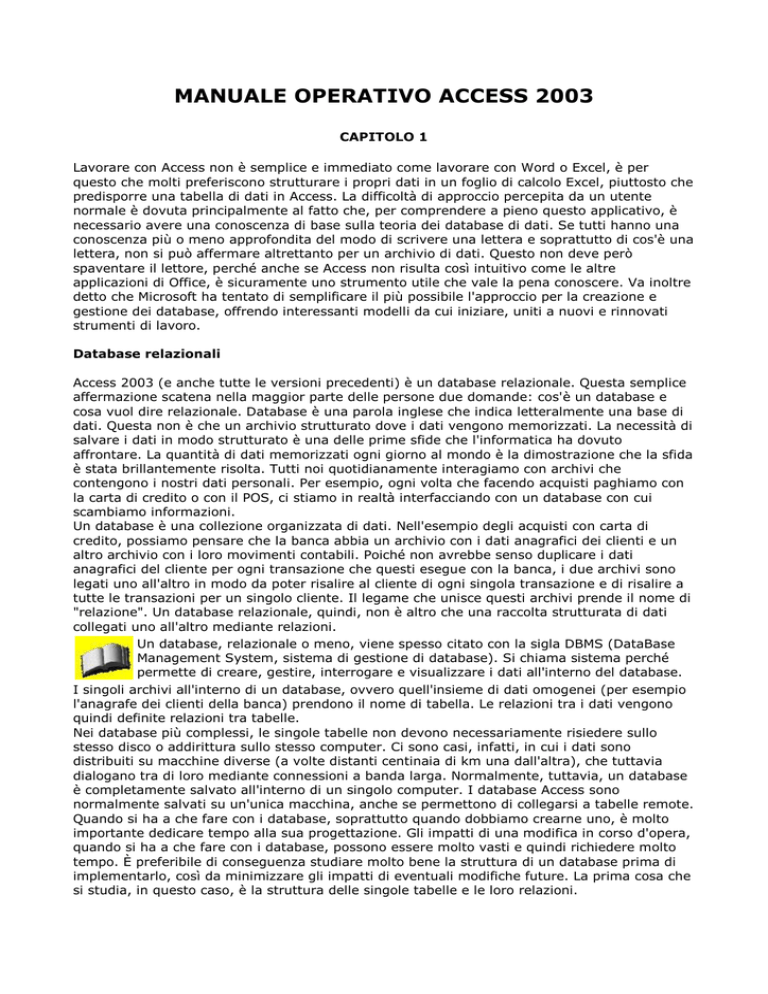 MANUALE OPERATIVO ACCESS 2003

CAPITOLO 1

Lavorare con Access non è semplice e immediato come lavorare con Word o Excel, è per questo che molti preferiscono strutturare i propri dati in un foglio di calcolo Excel, piuttosto che predisporre una tabella di dati in Access. La difficoltà di approccio percepita da un utente normale è dovuta principalmente al fatto che, per comprendere a pieno questo applicativo, è necessario avere una conoscenza di base sulla teoria dei database di dati. Se tutti hanno una conoscenza più o meno approfondita del modo di scrivere una lettera e soprattutto di cos'è una lettera, non si può affermare altrettanto per un archivio di dati. Questo non deve però spaventare il lettore, perché anche se Access non risulta così intuitivo come le altre applicazioni di Office, è sicuramente uno strumento utile che vale la pena conoscere. Va inoltre detto che Microsoft ha tentato di semplificare il più possibile l'approccio per la creazione e gestione dei database, offrendo interessanti modelli da cui iniziare, uniti a nuovi e rinnovati strumenti di lavoro.

Database relazionali

Access 2003 (e anche tutte le versioni precedenti) è un database relazionale. Questa semplice affermazione scatena nella maggior parte delle persone due domande: cos'è un database e cosa vuol dire relazionale. Database è una parola inglese che indica letteralmente una base di dati. Questa non è che un archivio strutturato dove i dati vengono memorizzati. La necessità di salvare i dati in modo strutturato è una delle prime sfide che l'informatica ha dovuto affrontare. La quantità di dati memorizzati ogni giorno al mondo è la dimostrazione che la sfida è stata brillantemente risolta. Tutti noi quotidianamente interagiamo con archivi che contengono i nostri dati personali. Per esempio, ogni volta che facendo acquisti paghiamo con la carta di credito o con il POS, ci stiamo in realtà interfacciando con un database con cui scambiamo informazioni.
Un database è una collezione organizzata di dati. Nell'esempio degli acquisti con carta di credito, possiamo pensare che la banca abbia un archivio con i dati anagrafici dei clienti e un altro archivio con i loro movimenti contabili. Poiché non avrebbe senso duplicare i dati anagrafici del cliente per ogni transazione che questi esegue con la banca, i due archivi sono legati uno all'altro in modo da poter risalire al cliente di ogni singola transazione e di risalire a tutte le transazioni per un singolo cliente. Il legame che unisce questi archivi prende il nome di "relazione". Un database relazionale, quindi, non è altro che una raccolta strutturata di dati collegati uno all'altro mediante relazioni.
Un database, relazionale o meno, viene spesso citato con la sigla DBMS (DataBase Management System, sistema di gestione di database). Si chiama sistema perché permette di creare, gestire, interrogare e visualizzare i dati all'interno del database.
I singoli archivi all'interno di un database, ovvero quell'insieme di dati omogenei (per esempio l'anagrafe dei clienti della banca) prendono il nome di tabella. Le relazioni tra i dati vengono quindi definite relazioni tra tabelle.
Nei database più complessi, le singole tabelle non devono necessariamente risiedere sullo stesso disco o addirittura sullo stesso computer. Ci sono casi, infatti, in cui i dati sono distribuiti su macchine diverse (a volte distanti centinaia di km una dall'altra), che tuttavia dialogano tra di loro mediante connessioni a banda larga. Normalmente, tuttavia, un database è completamente salvato all'interno di un singolo computer. I database Access sono normalmente salvati su un'unica macchina, anche se permettono di collegarsi a tabelle remote. Quando si ha a che fare con i database, soprattutto quando dobbiamo crearne uno, è molto importante dedicare tempo alla sua progettazione. Gli impatti di una modifica in corso d'opera, quando si ha a che fare con i database, possono essere molto vasti e quindi richiedere molto tempo. È preferibile di conseguenza studiare molto bene la struttura di un database prima di implementarlo, così da minimizzare gli impatti di eventuali modifiche future. La prima cosa che si studia, in questo caso, è la struttura delle singole tabelle e le loro relazioni.